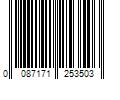 0 087171 253503